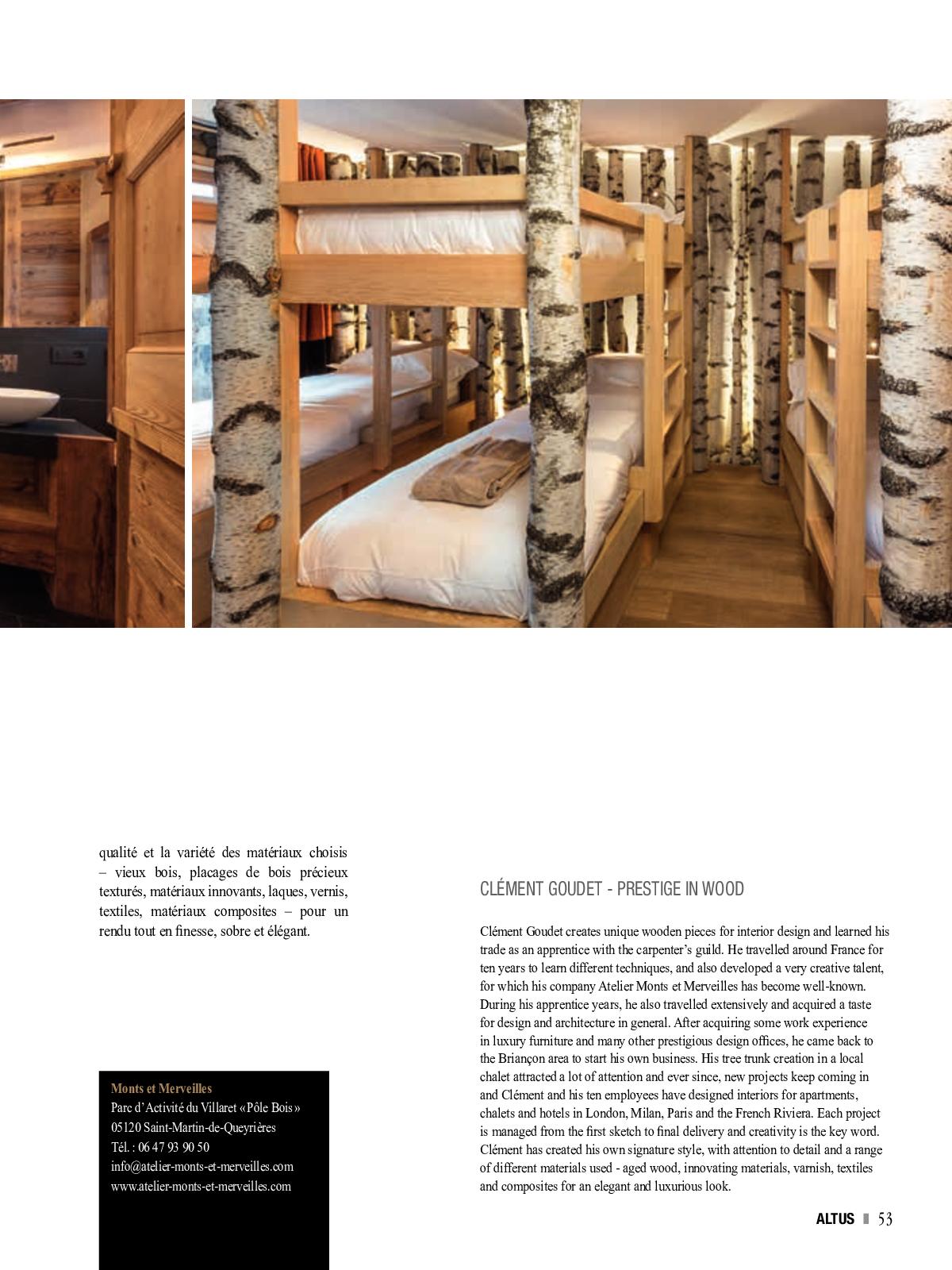 qualité et la variété des matériaux choisis – vieux bois, placages de bois précieux texturés, matériaux innovants, laques, vernis, textiles, matériaux composites – pour un rendu tout en finesse, sobre et élégant.

Monts et Merveilles
Parc d'Activité du Villaret «Pôle Bois»
05120 Saint-Martin-de-Queyrières
Tél. : 06 47 93 90 50
info@atelier-monts-et-merveilles.com
www.atelier-monts-et-merveilles.com

CLÉMENT GOUDET - PRESTIGE IN WOOD

Clément Goudet creates unique wooden pieces for interior design and learned his trade as an apprentice with the carpenter's guild. He travelled around France for ten years to learn different techniques, and also developed a very creative talent, for which his company Atelier Monts et Merveilles has become well-known. During his apprentice years, he also travelled extensively and acquired a taste for design and architecture in general. After acquiring some work experience in luxury furniture and many other prestigious design offices, he came back to the Briançon area to start his own business. His tree trunk creation in a local chalet attracted a lot of attention and ever since, new projects keep coming in and Clément and his ten employees have designed interiors for apartments, chalets and hotels in London, Milan, Paris and the French Riviera. Each project is managed from the first sketch to final delivery and creativity is the key word. Clément has created his own signature style, with attention to detail and a range of different materials used - aged wood, innovating materials, varnish, textiles and composites for an elegant and luxurious look.

ALTUS 53